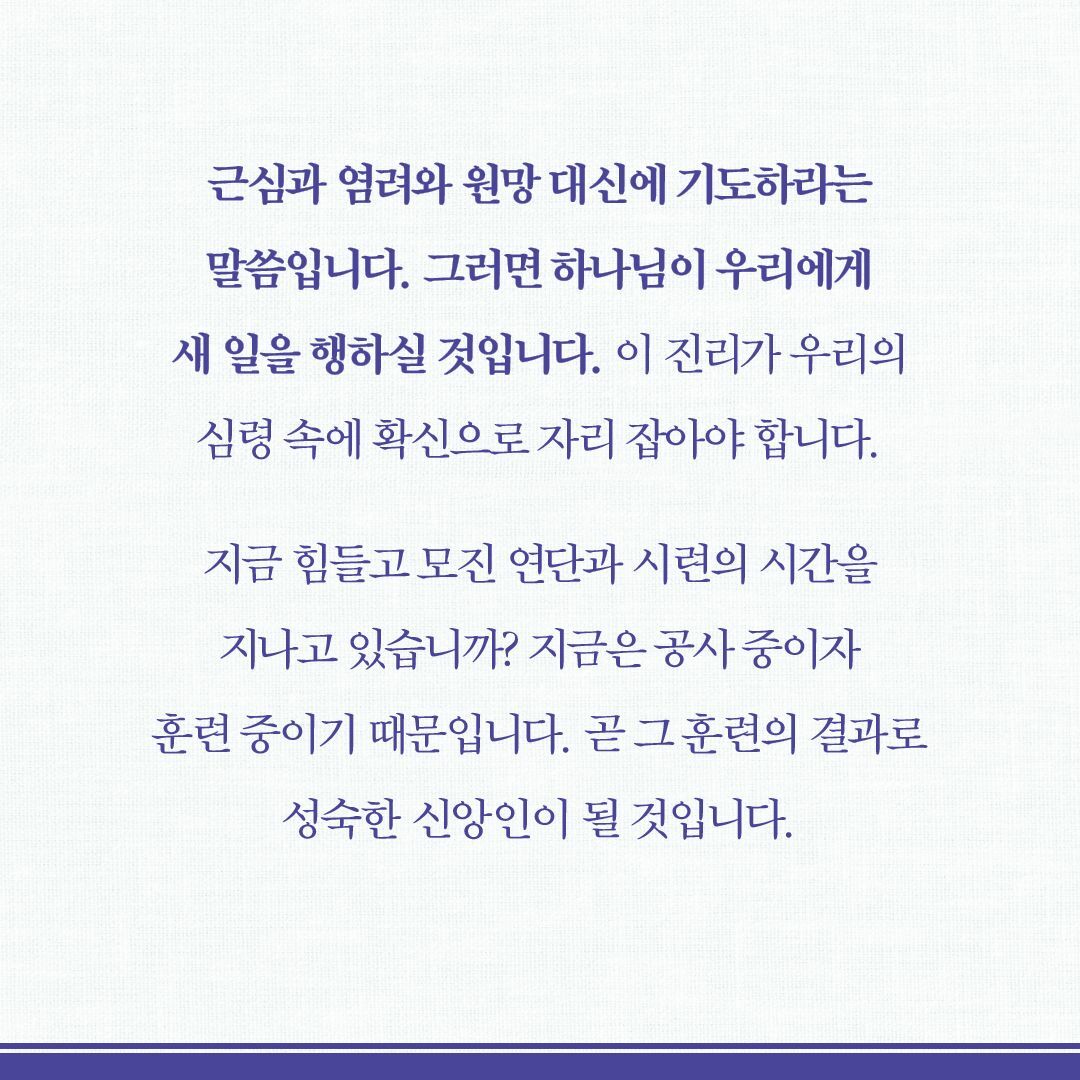 근심과 염려와 원망 대신에 기도하라는 말씀입니다. 그러면 하나님이 우리에게 새 일을 행하실 것입니다. 이 진리가 우리의 심령 속에 확신으로 자리 잡아야 합니다.

지금 힘들고 모진 연단과 시련의 시간을 지나고 있습니까? 지금은 공사 중이자 훈련 중이기 때문입니다. 곧 그 훈련의 결과로 성숙한 신앙인이 될 것입니다.